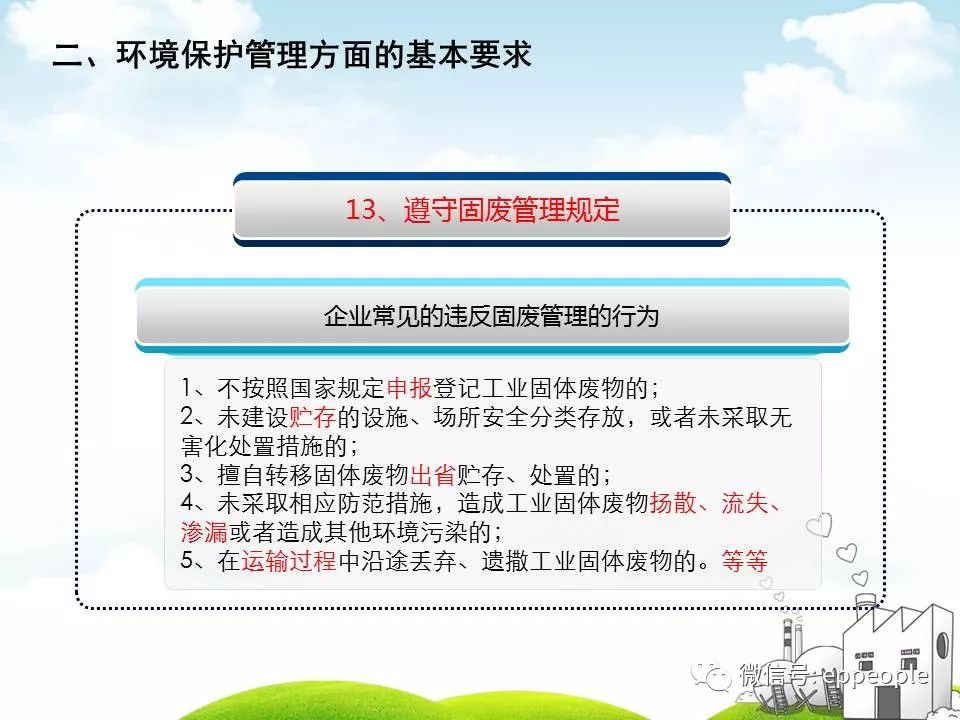 二、环境保护管理方面的基本要求

13、遵守固废管理规定

企业常见的违反固废管理的行为

1、不按照国家规定申报登记工业固体废物的；
2、未建设贮存的设施、场所安全分类存放，或者未采取无害化处置措施的；
3、擅自转移固体废物出省贮存、处置的；
4、未采取相应防范措施，造成工业固体废物扬散、流失、渗漏或者造成其他环境污染的；
5、在运输过程中沿途丢弃、遗撒工业固体废物的。等等

微信号: eppeople